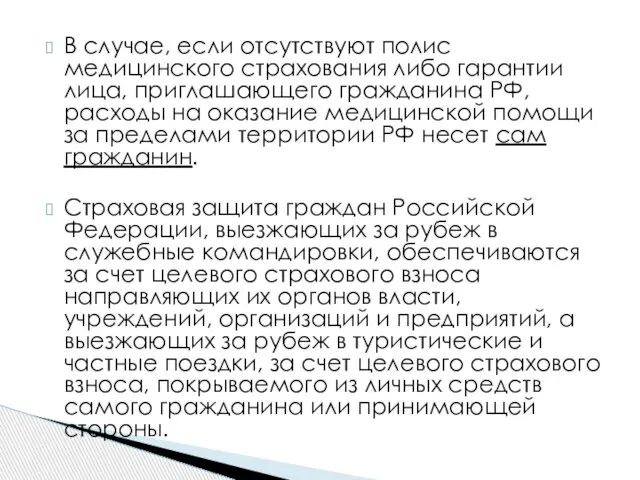 В случае, если отсутствуют полис медицинского страхования либо гарантии лица, приглашающего гражданина РФ, расходы на оказание медицинской помощи за пределами территории РФ несет сам гражданин.

Страховая защита граждан Российской Федерации, выезжающих за рубеж в служебные командировки, обеспечиваются за счет целевого страхового взноса направляющих их органов власти, учреждений, организаций и предприятий, а выезжающих за рубеж в туристические и частные поездки, за счет целевого страхового взноса, покрываемого из личных средств самого гражданина или принимающей стороны.